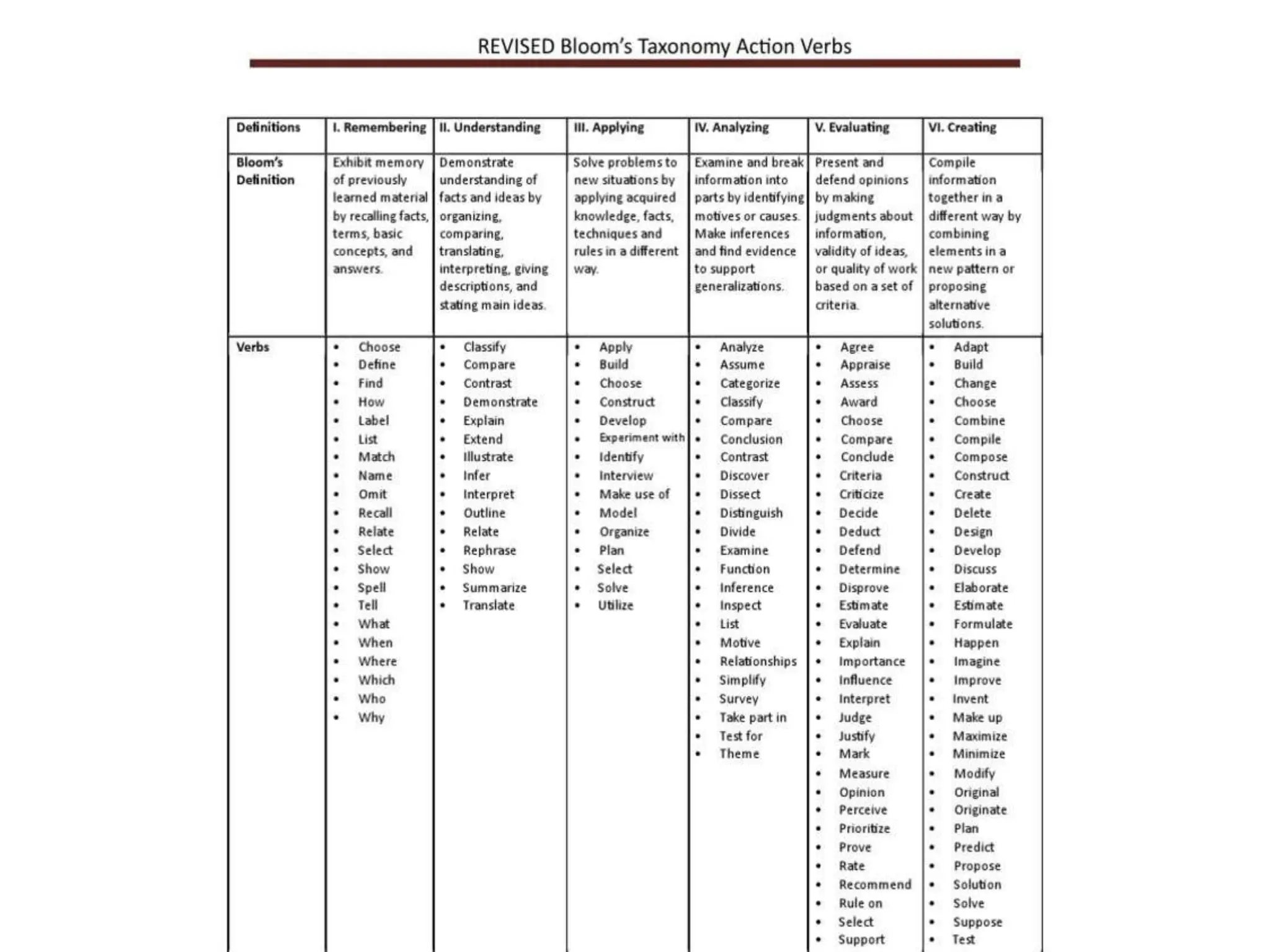 REVISED Bloom's Taxonomy Action Verbs

| Definitions | I. Remembering | II. Understanding | III. Applying | IV. Analyzing | V. Evaluating | VI. Creating |
|---|---|---|---|---|---|---|
| Bloom's Definition | Exhibit memory of previously learned material by recalling facts, terms, basic concepts, and answers. | Demonstrate understanding of facts and ideas by organizing, comparing, translating, interpreting, giving descriptions, and stating main ideas. | Solve problems to new situations by applying acquired knowledge, facts, techniques and rules in a different way. | Examine and break information into parts by identifying motives or causes. Make inferences and find evidence to support generalizations. | Present and defend opinions by making judgments about information, validity of ideas, or quality of work based on a set of criteria. | Compile information together in a different way by combining elements in a new pattern or proposing alternative solutions. |
| Verbs | • Choose • Define • Find • How • Label • List • Match • Name • Omit • Recall • Relate • Select • Show • Spell • Tell • What • When • Where • Which • Who • Why | • Classify • Compare • Contrast • Demonstrate • Explain • Extend • Illustrate • Infer • Interpret • Outline • Relate • Rephrase • Show • Summarize • Translate | • Apply • Build • Choose • Construct • Develop • Experiment with • Identify • Interview • Make use of • Model • Organize • Plan • Select • Solve • Utilize | • Analyze • Assume • Categorize • Classify • Compare • Conclusion • Contrast • Discover • Dissect • Distinguish • Divide • Examine • Function • Inference • Inspect • List • Motive • Relationships • Simplify • Survey • Take part in • Test for • Theme | • Agree • Appraise • Assess • Award • Choose • Compare • Conclude • Criteria • Criticize • Decide • Deduct • Defend • Determine • Disprove • Estimate • Evaluate • Explain • Importance • Influence • Interpret • Judge • Justify • Mark • Measure • Opinion • Perceive • Prioritize • Prove • Rate • Recommend • Rule on • Select • Support | • Adapt • Build • Change • Choose • Combine • Compile • Compose • Construct • Create • Delete • Design • Develop • Discuss • Elaborate • Estimate • Formulate • Happen • Imagine • Improve • Invent • Make up • Maximize • Minimize • Modify • Original • Originate • Plan • Predict • Propose • Solution • Solve • Suppose • Test |